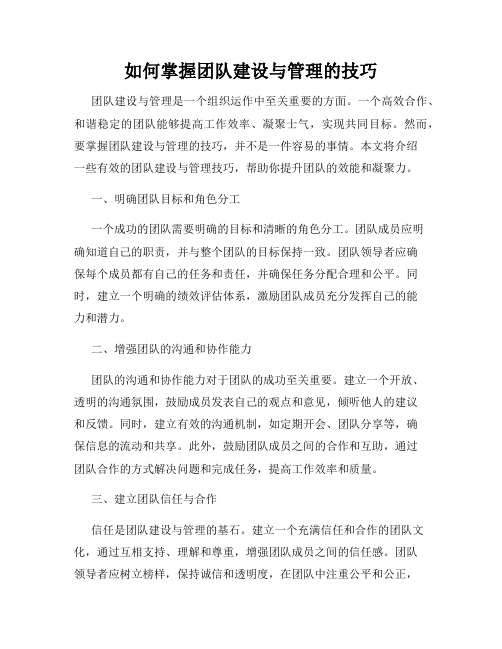 如何掌握团队建设与管理的技巧

团队建设与管理是一个组织运作中至关重要的方面。一个高效合作、和谐稳定的团队能够提高工作效率、凝聚士气，实现共同目标。然而，要掌握团队建设与管理的技巧，并不是一件容易的事情。本文将介绍一些有效的团队建设与管理技巧，帮助你提升团队的效能和凝聚力。

一、明确团队目标和角色分工

一个成功的团队需要明确的目标和清晰的角色分工。团队成员应明确知道自己的职责，并与整个团队的目标保持一致。团队领导者应确保每个成员都有自己的任务和责任，并确保任务分配合理和公平。同时，建立一个明确的绩效评估体系，激励团队成员充分发挥自己的能力和潜力。

二、增强团队的沟通和协作能力

团队的沟通和协作能力对于团队的成功至关重要。建立一个开放、透明的沟通氛围，鼓励成员发表自己的观点和意见，倾听他人的建议和反馈。同时，建立有效的沟通机制，如定期开会、团队分享等，确保信息的流动和共享。此外，鼓励团队成员之间的合作和互助，通过团队合作的方式解决问题和完成任务，提高工作效率和质量。

三、建立团队信任与合作

信任是团队建设与管理的基石。建立一个充满信任和合作的团队文化，通过互相支持、理解和尊重，增强团队成员之间的信任感。团队领导者应树立榜样，保持诚信和透明度，在团队中注重公平和公正，